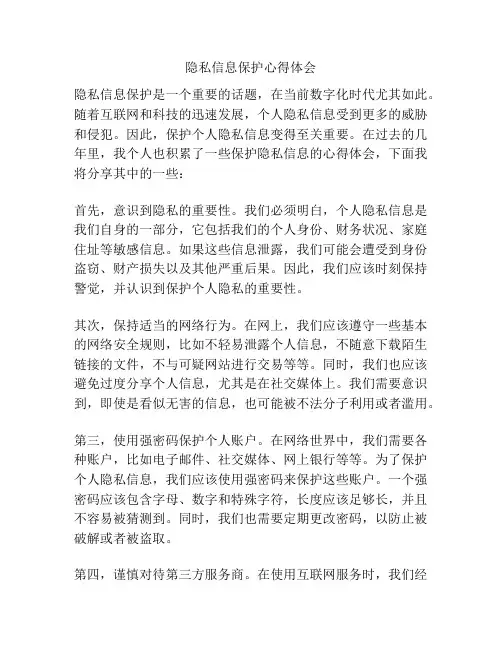 隐私信息保护心得体会

隐私信息保护是一个重要的话题，在当前数字化时代尤其如此。随着互联网和科技的迅速发展，个人隐私信息受到更多的威胁和侵犯。因此，保护个人隐私信息变得至关重要。在过去的几年里，我个人也积累了一些保护隐私信息的心得体会，下面我将分享其中的一些：

首先，意识到隐私的重要性。我们必须明白，个人隐私信息是我们自身的一部分，它包括我们的个人身份、财务状况、家庭住址等敏感信息。如果这些信息泄露，我们可能会遭受到身份盗窃、财产损失以及其他严重后果。因此，我们应该时刻保持警觉，并认识到保护个人隐私的重要性。

其次，保持适当的网络行为。在网上，我们应该遵守一些基本的网络安全规则，比如不轻易泄露个人信息，不随意下载陌生链接的文件，不与可疑网站进行交易等等。同时，我们也应该避免过度分享个人信息，尤其是在社交媒体上。我们需要意识到，即使是看似无害的信息，也可能被不法分子利用或者滥用。

第三，使用强密码保护个人账户。在网络世界中，我们需要各种账户，比如电子邮件、社交媒体、网上银行等等。为了保护个人隐私信息，我们应该使用强密码来保护这些账户。一个强密码应该包含字母、数字和特殊字符，长度应该足够长，并且不容易被猜测到。同时，我们也需要定期更改密码，以防止被破解或者被盗取。

第四，谨慎对待第三方服务商。在使用互联网服务时，我们经